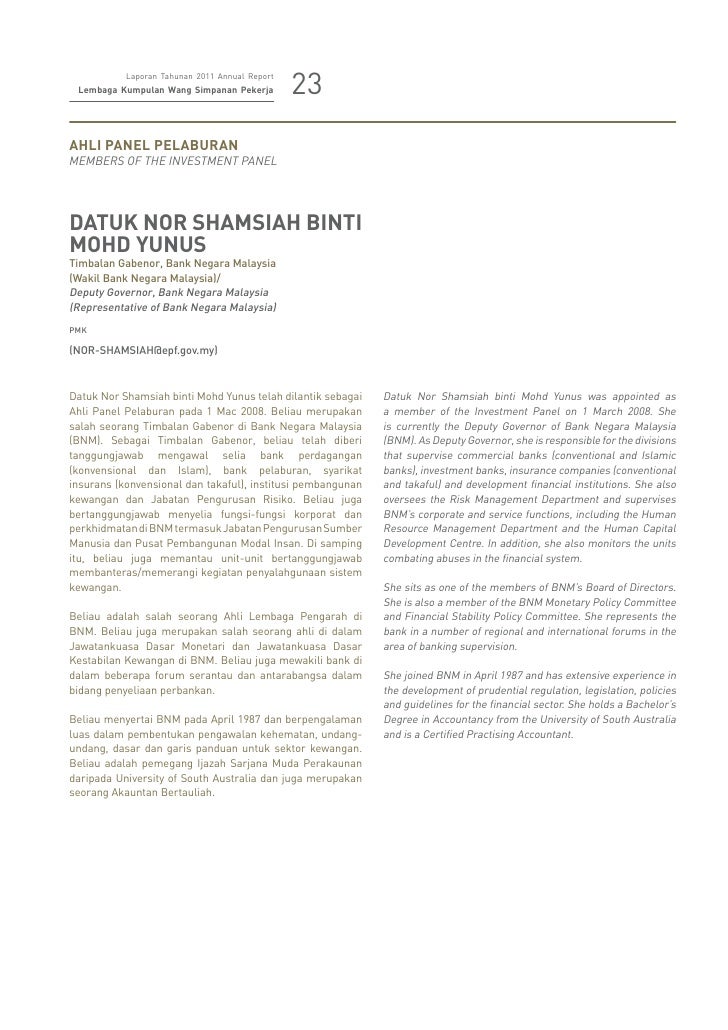 Laporan Tahunan 2011 Annual Report
Lembaga Kumpulan Wang Simpanan Pekerja

23

AHLI PANEL PELABURAN
MEMBERS OF THE INVESTMENT PANEL

DATUK NOR SHAMSIAH BINTI MOHD YUNUS
Timbalan Gabenor, Bank Negara Malaysia (Wakil Bank Negara Malaysia)/
Deputy Governor, Bank Negara Malaysia (Representative of Bank Negara Malaysia)

PMK

(NOR-SHAMSIAH@epf.gov.my)

Datuk Nor Shamsiah binti Mohd Yunus telah dilantik sebagai Ahli Panel Pelaburan pada 1 Mac 2008. Beliau merupakan salah seorang Timbalan Gabenor di Bank Negara Malaysia (BNM). Sebagai Timbalan Gabenor, beliau telah diberi tanggungjawab mengawal selia bank perdagangan (konvensional dan Islam), bank pelaburan, syarikat insurans (konvensional dan takaful), institusi pembangunan kewangan dan Jabatan Pengurusan Risiko. Beliau juga bertanggungjawab menyelia fungsi-fungsi korporat dan perkhidmatan di BNM termasuk Jabatan Pengurusan Sumber Manusia dan Pusat Pembangunan Modal Insan. Di samping itu, beliau juga memantau unit-unit bertanggungjawab membanteras/memerangi kegiatan penyalahgunaan sistem kewangan.

Beliau adalah salah seorang Ahli Lembaga Pengarah di BNM. Beliau juga merupakan salah seorang ahli di dalam Jawatankuasa Dasar Monetari dan Jawatankuasa Dasar Kestabilan Kewangan di BNM. Beliau juga mewakili bank di dalam beberapa forum serantau dan antarabangsa dalam bidang penyeliaan perbankan.

Beliau menyertai BNM pada April 1987 dan berpengalaman luas dalam pembentukan pengawalan kehematan, undang-undang, dasar dan garis panduan untuk sektor kewangan. Beliau adalah pemegang Ijazah Sarjana Muda Perakaunan daripada University of South Australia dan juga merupakan seorang Akauntan Bertauliah.

Datuk Nor Shamsiah binti Mohd Yunus was appointed as a member of the Investment Panel on 1 March 2008. She is currently the Deputy Governor of Bank Negara Malaysia (BNM). As Deputy Governor, she is responsible for the divisions that supervise commercial banks (conventional and Islamic banks), investment banks, insurance companies (conventional and takaful) and development financial institutions. She also oversees the Risk Management Department and supervises BNM's corporate and service functions, including the Human Resource Management Department and the Human Capital Development Centre. In addition, she also monitors the units combating abuses in the financial system.

She sits as one of the members of BNM's Board of Directors. She is also a member of the BNM Monetary Policy Committee and Financial Stability Policy Committee. She represents the bank in a number of regional and international forums in the area of banking supervision.

She joined BNM in April 1987 and has extensive experience in the development of prudential regulation, legislation, policies and guidelines for the financial sector. She holds a Bachelor's Degree in Accountancy from the University of South Australia and is a Certified Practising Accountant.